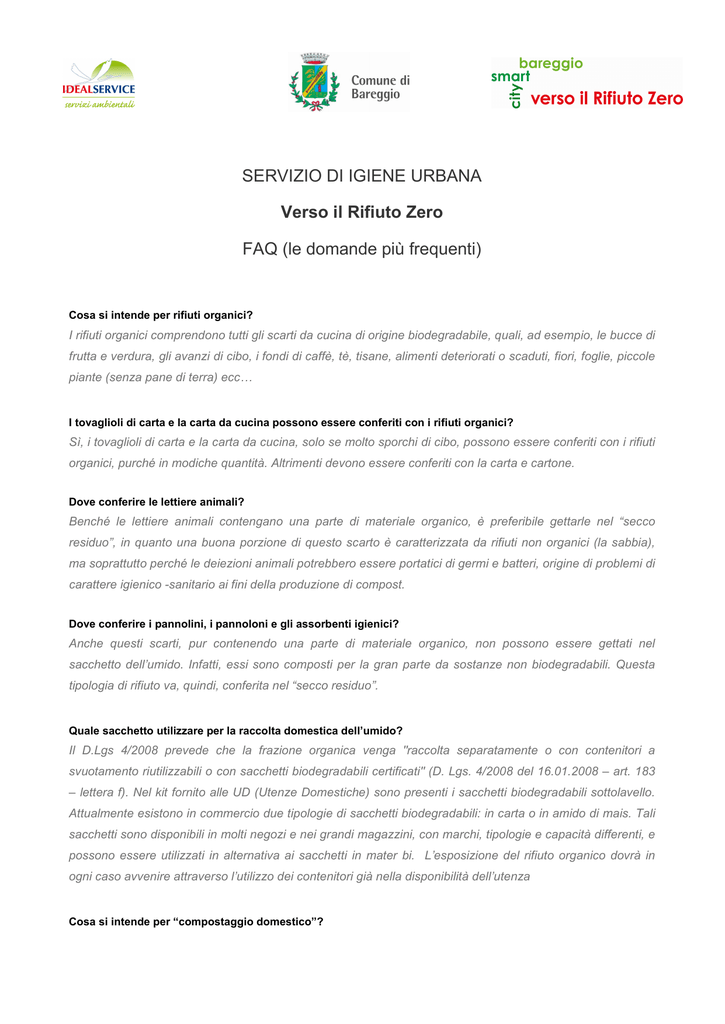 IDEALSERVICE
servizi ambientali

Comune di Bareggio

bareggio
smart
city
verso il Rifiuto Zero

SERVIZIO DI IGIENE URBANA

Verso il Rifiuto Zero

FAQ (le domande più frequenti)

Cosa si intende per rifiuti organici?
I rifiuti organici comprendono tutti gli scarti da cucina di origine biodegradabile, quali, ad esempio, le bucce di frutta e verdura, gli avanzi di cibo, i fondi di caffè, tè, tisane, alimenti deteriorati o scaduti, fiori, foglie, piccole piante (senza pane di terra) ecc…

I tovaglioli di carta e la carta da cucina possono essere conferiti con i rifiuti organici?
Sì, i tovaglioli di carta e la carta da cucina, solo se molto sporchi di cibo, possono essere conferiti con i rifiuti organici, purché in modiche quantità. Altrimenti devono essere conferiti con la carta e cartone.

Dove conferire le lettiere animali?
Benché le lettiere animali contengano una parte di materiale organico, è preferibile gettarle nel "secco residuo", in quanto una buona porzione di questo scarto è caratterizzata da rifiuti non organici (la sabbia), ma soprattutto perché le deiezioni animali potrebbero essere portatici di germi e batteri, origine di problemi di carattere igienico -sanitario ai fini della produzione di compost.

Dove conferire i pannolini, i pannoloni e gli assorbenti igienici?
Anche questi scarti, pur contenendo una parte di materiale organico, non possono essere gettati nel sacchetto dell'umido. Infatti, essi sono composti per la gran parte da sostanze non biodegradabili. Questa tipologia di rifiuto va, quindi, conferita nel "secco residuo".

Quale sacchetto utilizzare per la raccolta domestica dell'umido?
Il D.Lgs 4/2008 prevede che la frazione organica venga "raccolta separatamente o con contenitori a svuotamento riutilizzabili o con sacchetti biodegradabili certificati" (D. Lgs. 4/2008 del 16.01.2008 – art. 183 – lettera f). Nel kit fornito alle UD (Utenze Domestiche) sono presenti i sacchetti biodegradabili sottolavello. Attualmente esistono in commercio due tipologie di sacchetti biodegradabili: in carta o in amido di mais. Tali sacchetti sono disponibili in molti negozi e nei grandi magazzini, con marchi, tipologie e capacità differenti, e possono essere utilizzati in alternativa ai sacchetti in mater bi. L'esposizione del rifiuto organico dovrà in ogni caso avvenire attraverso l'utilizzo dei contenitori già nella disponibilità dell'utenza

Cosa si intende per "compostaggio domestico"?